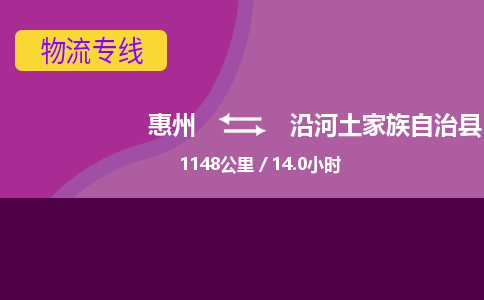 物流专线

惠州 沿河土家族自治县

1148公里 / 14.0小时